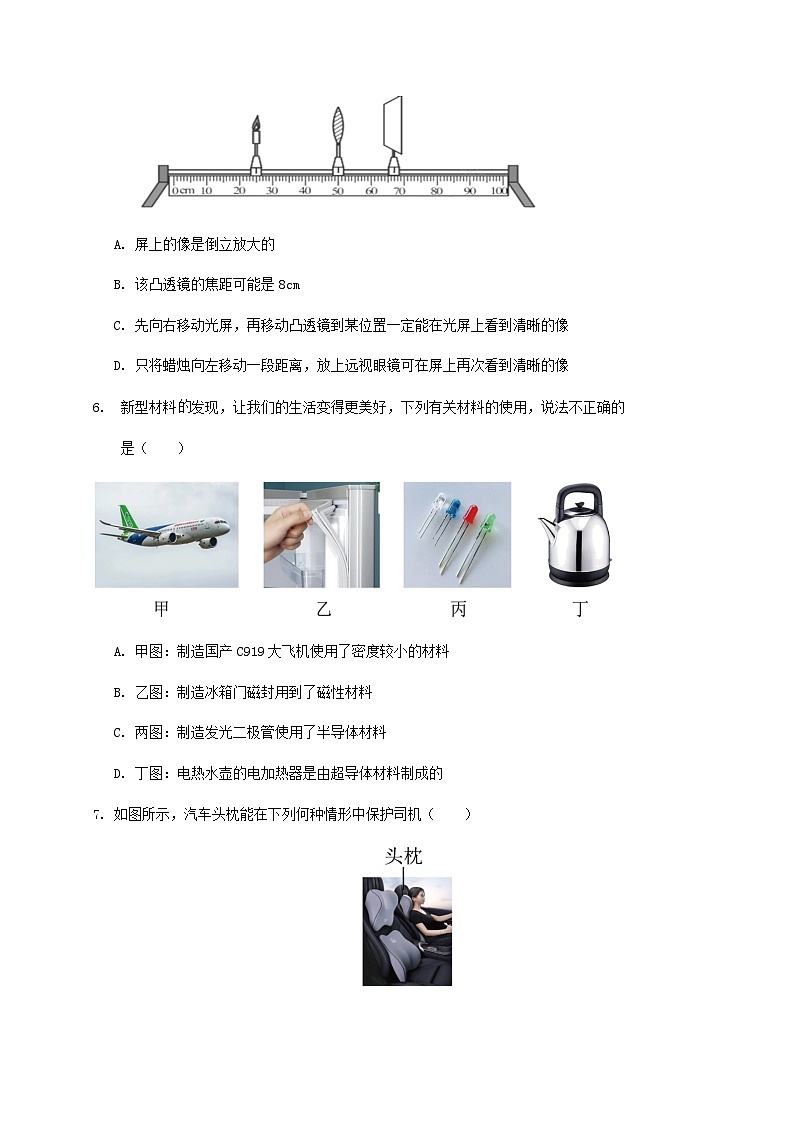 0 cm 10 20 30 40 50 60 70 80 90 100

A. 屏上的像是倒立放大的

B. 该凸透镜的焦距可能是 8cm

C. 先向右移动光屏，再移动凸透镜到某位置一定能在光屏上看到清晰的像

D. 只将蜡烛向左移动一段距离，放上远视眼镜可在屏上再次看到清晰的像

6. 新型材料的发现，让我们的生活变得更美好，下列有关材料的使用，说法不正确的是（　　）

甲　乙　丙　丁

A. 甲图：制造国产 C919 大飞机使用了密度较小的材料

B. 乙图：制造冰箱门磁封用到了磁性材料

C. 丙图：制造发光二极管使用了半导体材料

D. 丁图：电热水壶的电加热器是由超导体材料制成的

7. 如图所示，汽车头枕能在下列何种情形中保护司机（　　）

头枕